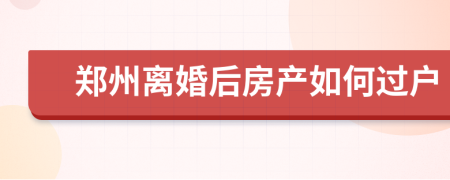 郑州离婚后房产如何过户